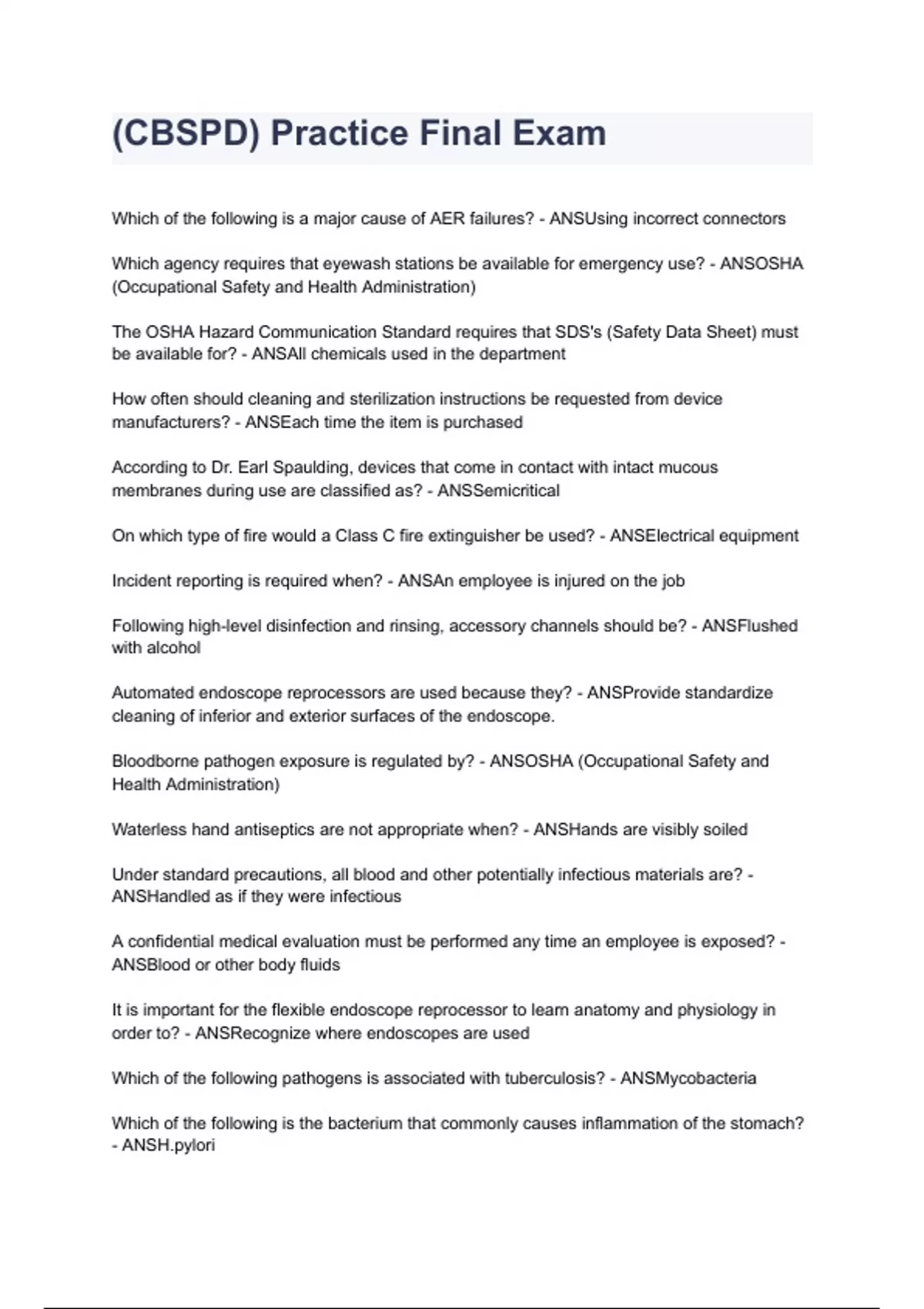 (CBSPD) Practice Final Exam

Which of the following is a major cause of AER failures? - ANSUsing incorrect connectors

Which agency requires that eyewash stations be available for emergency use? - ANSOSHA (Occupational Safety and Health Administration)

The OSHA Hazard Communication Standard requires that SDS's (Safety Data Sheet) must be available for? - ANSAll chemicals used in the department

How often should cleaning and sterilization instructions be requested from device manufacturers? - ANSEach time the item is purchased

According to Dr. Earl Spaulding, devices that come in contact with intact mucous membranes during use are classified as? - ANSSemicritical

On which type of fire would a Class C fire extinguisher be used? - ANSElectrical equipment

Incident reporting is required when? - ANSAn employee is injured on the job

Following high-level disinfection and rinsing, accessory channels should be? - ANSFlushed with alcohol

Automated endoscope reprocessors are used because they? - ANSProvide standardize cleaning of inferior and exterior surfaces of the endoscope.

Bloodborne pathogen exposure is regulated by? - ANSOSHA (Occupational Safety and Health Administration)

Waterless hand antiseptics are not appropriate when? - ANSHands are visibly soiled

Under standard precautions, all blood and other potentially infectious materials are? - ANSHandled as if they were infectious

A confidential medical evaluation must be performed any time an employee is exposed? - ANSBlood or other body fluids

It is important for the flexible endoscope reprocessor to learn anatomy and physiology in order to? - ANSRecognize where endoscopes are used

Which of the following pathogens is associated with tuberculosis? - ANSMycobacteria

Which of the following is the bacterium that commonly causes inflammation of the stomach? - ANSH.pylori